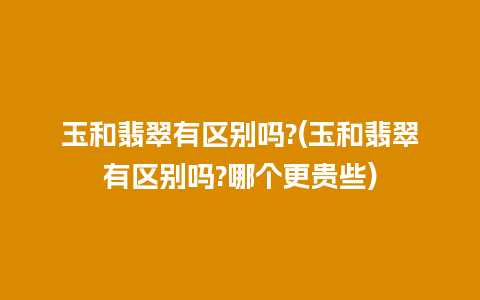 玉和翡翠有区别吗?(玉和翡翠有区别吗?哪个更贵些)